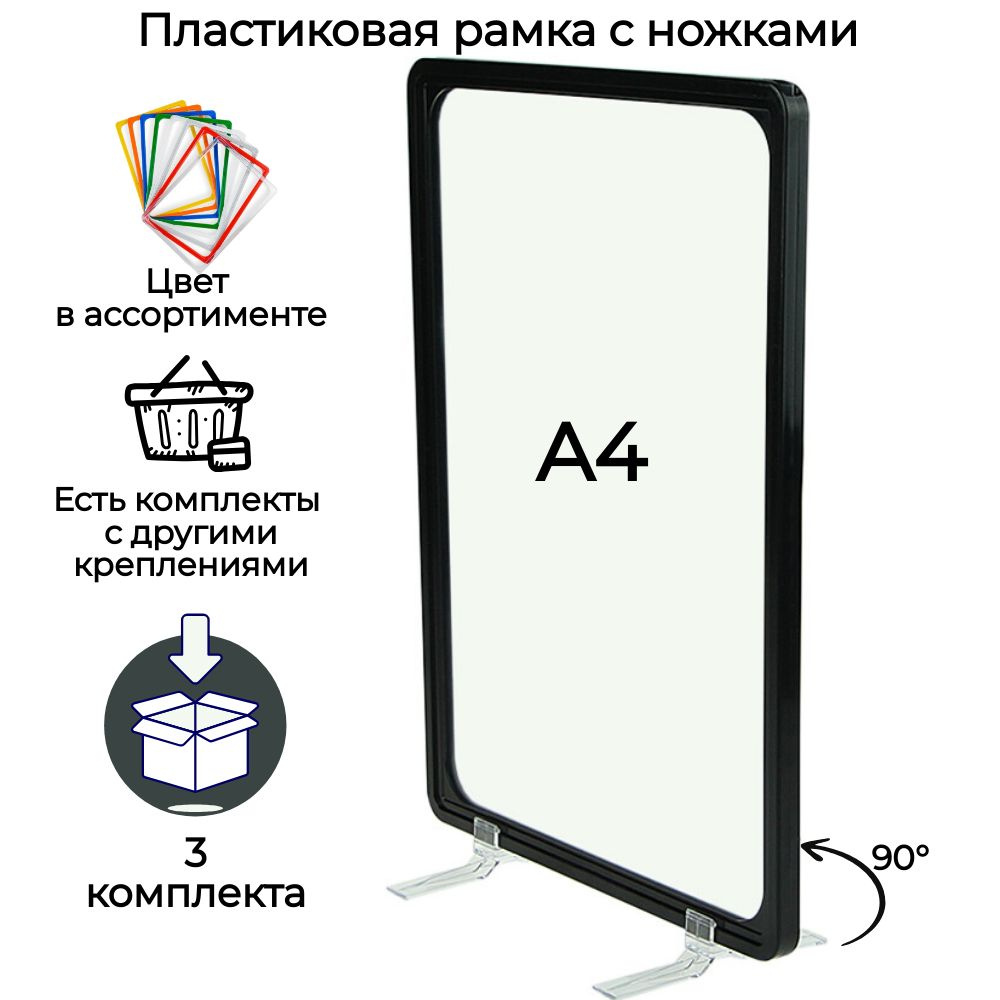 Пластиковая рамка с ножками

Цвет в ассортименте

Есть комплекты с другими креплениями

3 комплекта

A4

90°